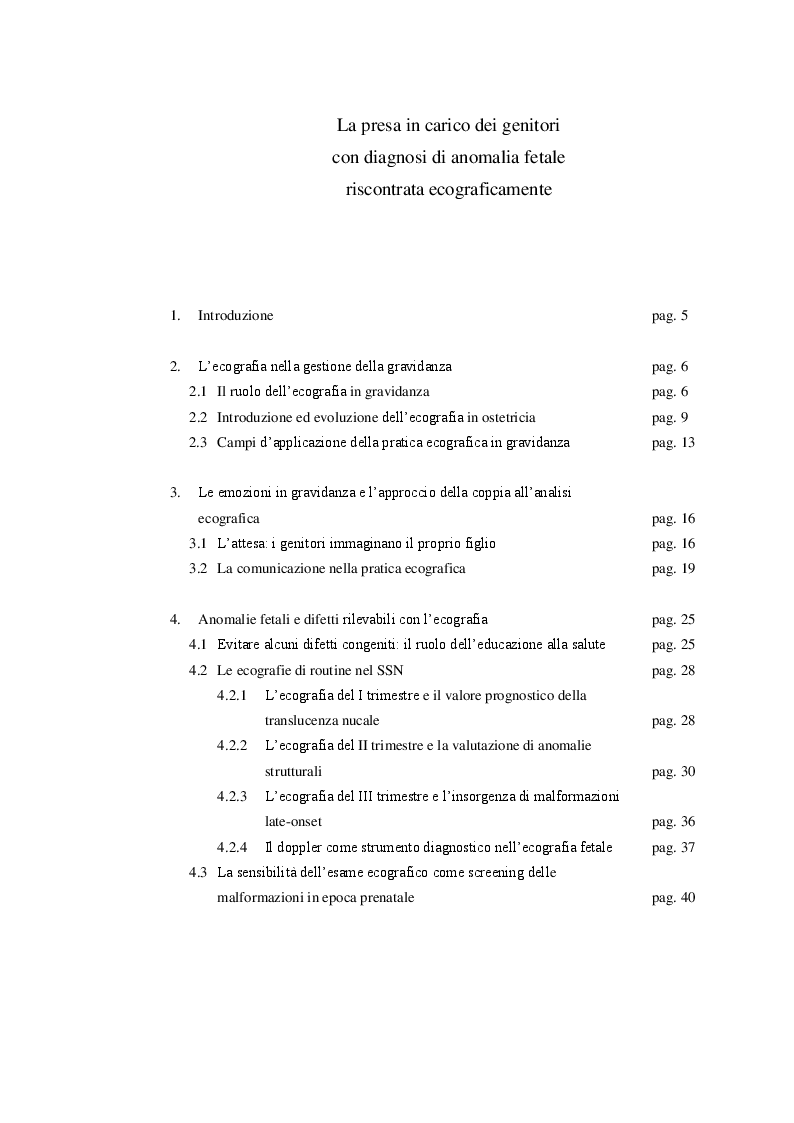 La presa in carico dei genitori
con diagnosi di anomalia fetale
riscontrata ecograficamente

1. Introduzione pag. 5

2. L'ecografia nella gestione della gravidanza pag. 6
2.1 Il ruolo dell'ecografia in gravidanza pag. 6
2.2 Introduzione ed evoluzione dell'ecografia in ostetricia pag. 9
2.3 Campi d'applicazione della pratica ecografica in gravidanza pag. 13

3. Le emozioni in gravidanza e l'approccio della coppia all'analisi ecografica pag. 16
3.1 L'attesa: i genitori immaginano il proprio figlio pag. 16
3.2 La comunicazione nella pratica ecografica pag. 19

4. Anomalie fetali e difetti rilevabili con l'ecografia pag. 25
4.1 Evitare alcuni difetti congeniti: il ruolo dell'educazione alla salute pag. 25
4.2 Le ecografie di routine nel SSN pag. 28
4.2.1 L'ecografia del I trimestre e il valore prognostico della translucenza nucale pag. 28
4.2.2 L'ecografia del II trimestre e la valutazione di anomalie strutturali pag. 30
4.2.3 L'ecografia del III trimestre e l'insorgenza di malformazioni late-onset pag. 36
4.2.4 Il doppler come strumento diagnostico nell'ecografia fetale pag. 37
4.3 La sensibilità dell'esame ecografico come screening delle malformazioni in epoca prenatale pag. 40